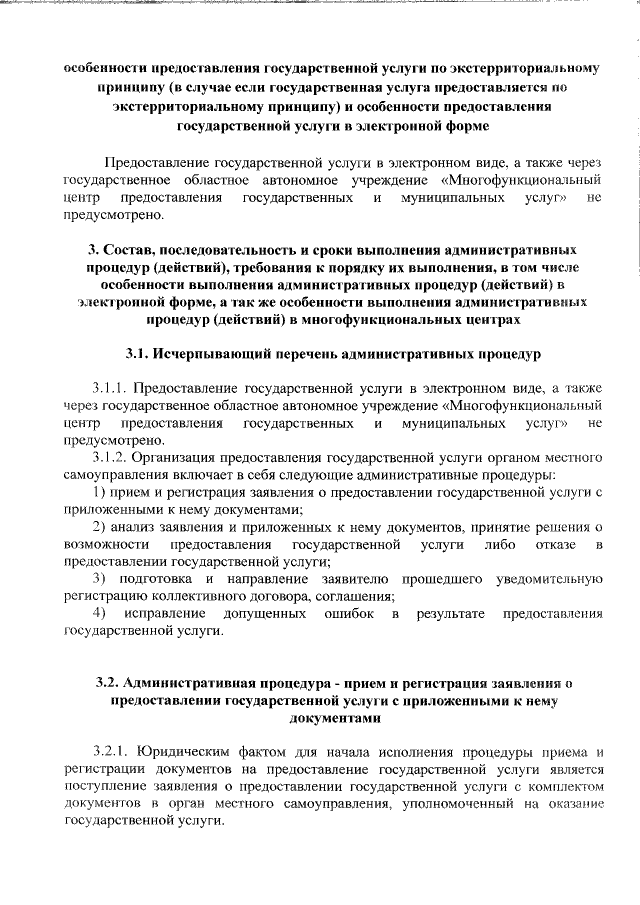 особенности предоставления государственной услуги по экстерриториальному принципу (в случае если государственная услуга предоставляется по экстерриториальному принципу) и особенности предоставления государственной услуги в электронной форме

Предоставление государственной услуги в электронном виде, а также через государственное областное автономное учреждение «Многофункциональный центр предоставления государственных и муниципальных услуг» не предусмотрено.

3. Состав, последовательность и сроки выполнения административных процедур (действий), требования к порядку их выполнения, в том числе особенности выполнения административных процедур (действий) в электронной форме, а так же особенности выполнения административных процедур (действий) в многофункциональных центрах

3.1. Исчерпывающий перечень административных процедур

3.1.1. Предоставление государственной услуги в электронном виде, а также через государственное областное автономное учреждение «Многофункциональный центр предоставления государственных и муниципальных услуг» не предусмотрено.

3.1.2. Организация предоставления государственной услуги органом местного самоуправления включает в себя следующие административные процедуры:

1) прием и регистрация заявления о предоставлении государственной услуги с приложенными к нему документами;

2) анализ заявления и приложенных к нему документов, принятие решения о возможности предоставления государственной услуги либо отказе в предоставлении государственной услуги;

3) подготовка и направление заявителю прошедшего уведомительную регистрацию коллективного договора, соглашения;

4) исправление допущенных ошибок в результате предоставления государственной услуги.

3.2. Административная процедура - прием и регистрация заявления о предоставлении государственной услуги с приложенными к нему документами

3.2.1. Юридическим фактом для начала исполнения процедуры приема и регистрации документов на предоставление государственной услуги является поступление заявления о предоставлении государственной услуги с комплектом документов в орган местного самоуправления, уполномоченный на оказание государственной услуги.